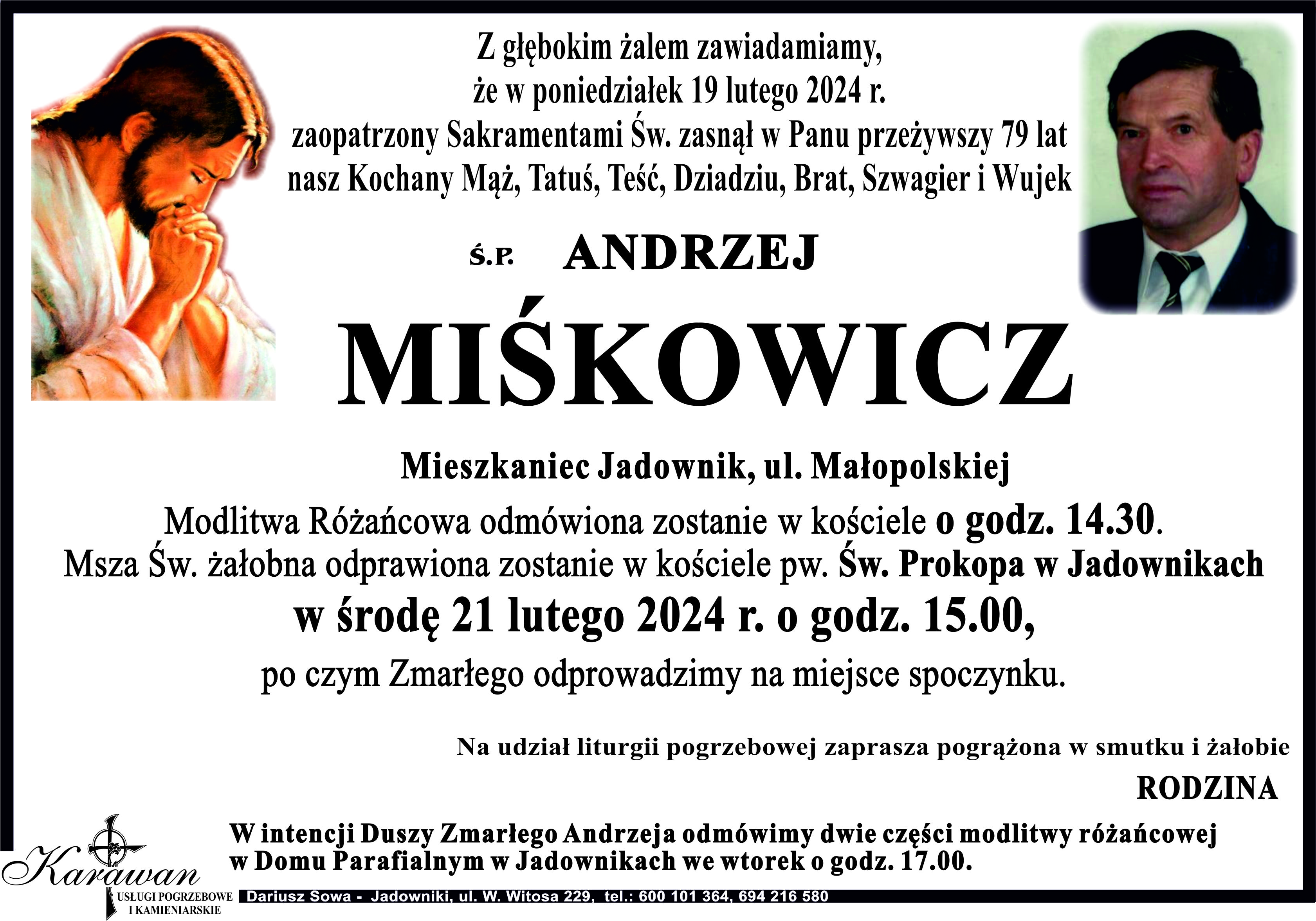 Z głębokim żalem zawiadamiamy,
że w poniedziałek 19 lutego 2024 r.
zaopatrzony Sakramentami Św. zasnął w Panu przeżywszy 79 lat
nasz Kochany Mąż, Tatuś, Teść, Dziadziu, Brat, Szwagier i Wujek

Ś.P. ANDRZEJ

MIŚKOWICZ

Mieszkaniec Jadownik, ul. Małopolskiej

Modlitwa Różańcowa odmówiona zostanie w kościele o godz. 14.30.
Msza Św. żałobna odprawiona zostanie w kościele pw. Św. Prokopa w Jadownikach
w środę 21 lutego 2024 r. o godz. 15.00,
po czym Zmarłego odprowadzimy na miejsce spoczynku.

Na udział liturgii pogrzebowej zaprasza pogrążona w smutku i żałobie
RODZINA

W intencji Duszy Zmarłego Andrzeja odmówimy dwie części modlitwy różańcowej w Domu Parafialnym w Jadownikach we wtorek o godz. 17.00.

Karawan
USŁUGI POGRZEBOWE
I KAMIENIARSKIE

Dariusz Sowa - Jadowniki, ul. W. Witosa 229, tel.: 600 101 364, 694 216 580